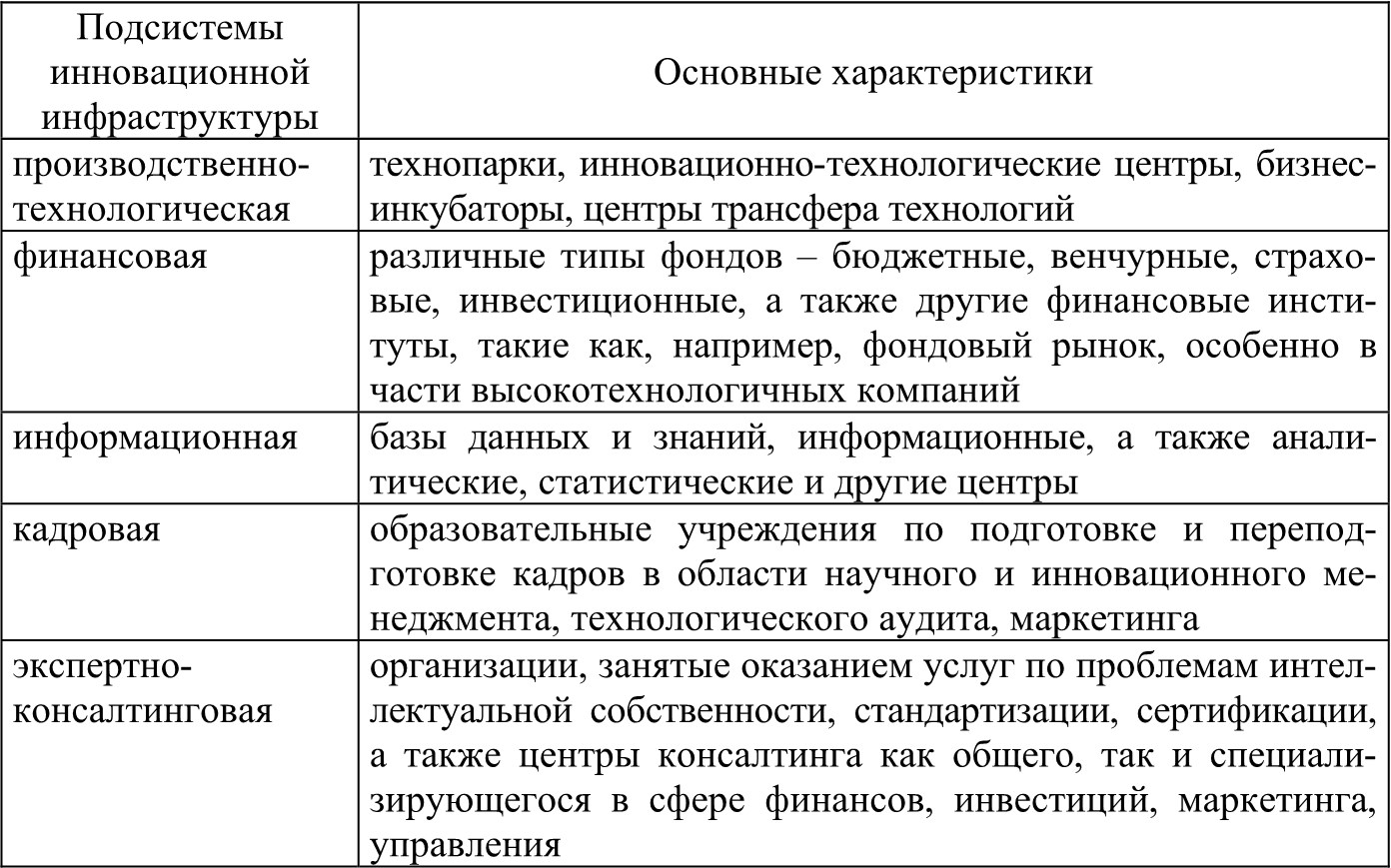 | Подсистемы инновационной инфраструктуры | Основные характеристики |
|---|---|
| производственно-технологическая | технопарки, инновационно-технологические центры, бизнес-инкубаторы, центры трансфера технологий |
| финансовая | различные типы фондов – бюджетные, венчурные, страховые, инвестиционные, а также другие финансовые институты, такие как, например, фондовый рынок, особенно в части высокотехнологичных компаний |
| информационная | базы данных и знаний, информационные, а также аналитические, статистические и другие центры |
| кадровая | образовательные учреждения по подготовке и переподготовке кадров в области научного и инновационного менеджмента, технологического аудита, маркетинга |
| экспертно-консалтинговая | организации, занятые оказанием услуг по проблемам интеллектуальной собственности, стандартизации, сертификации, а также центры консалтинга как общего, так и специализирующегося в сфере финансов, инвестиций, маркетинга, управления |